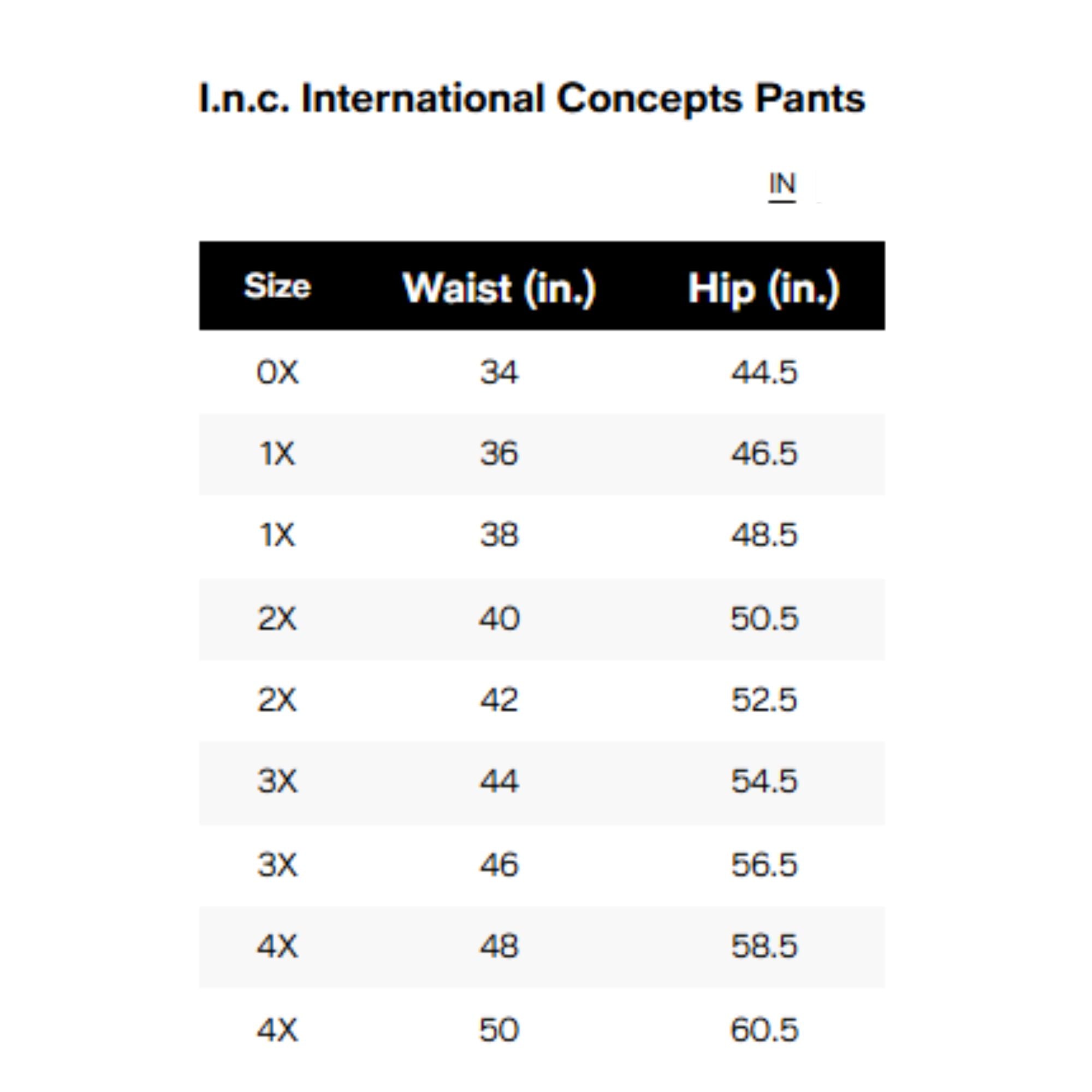 I.n.c. International Concepts Pants

IN

| Size | Waist (in.) | Hip (in.) |
|---|---|---|
| 0X | 34 | 44.5 |
| 1X | 36 | 46.5 |
| 1X | 38 | 48.5 |
| 2X | 40 | 50.5 |
| 2X | 42 | 52.5 |
| 3X | 44 | 54.5 |
| 3X | 46 | 56.5 |
| 4X | 48 | 58.5 |
| 4X | 50 | 60.5 |